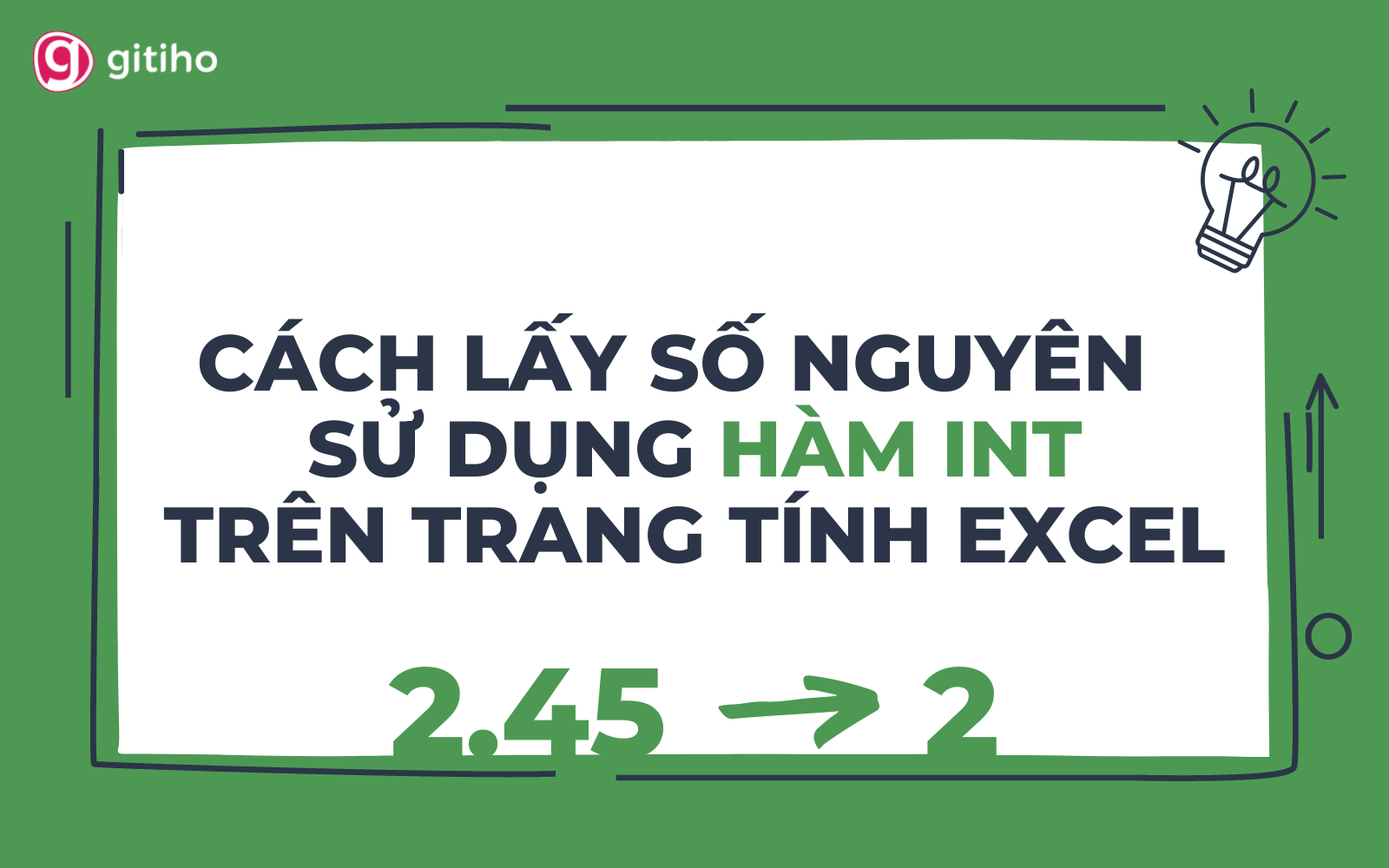 gitiho

CÁCH LẤY SỐ NGUYÊN SỬ DỤNG HÀM INT TRÊN TRANG TÍNH EXCEL

2.45 → 2